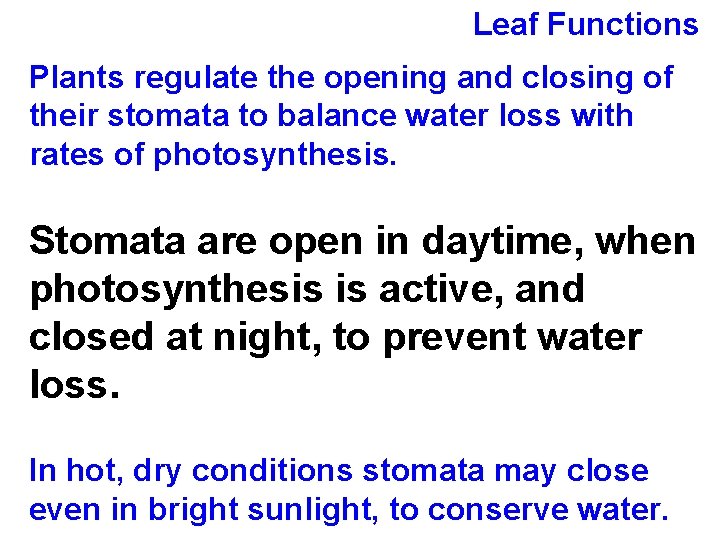 Leaf Functions

Plants regulate the opening and closing of their stomata to balance water loss with rates of photosynthesis.

Stomata are open in daytime, when photosynthesis is active, and closed at night, to prevent water loss.

In hot, dry conditions stomata may close even in bright sunlight, to conserve water.